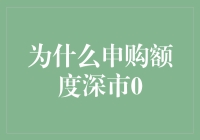 为什么申购额度深市0